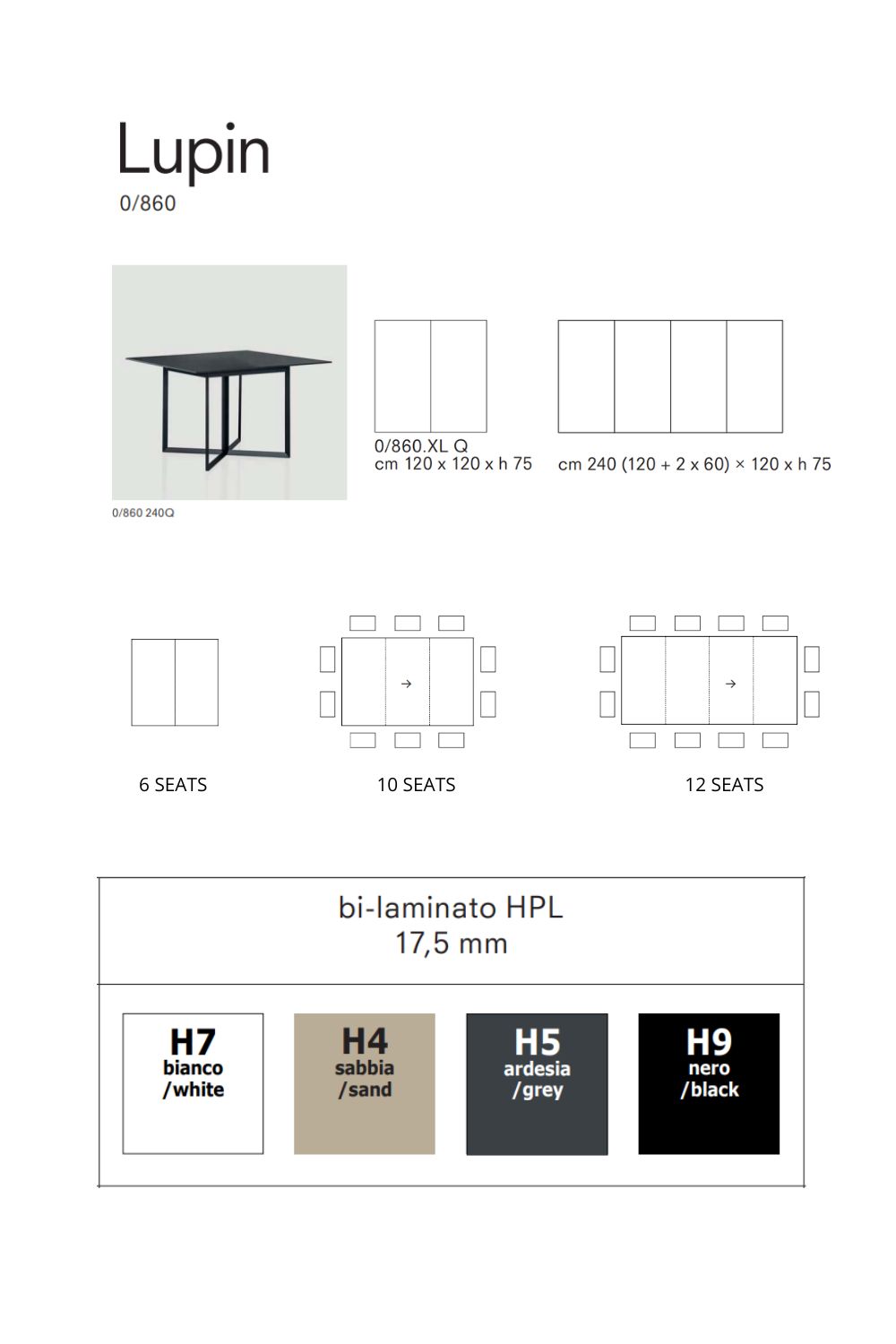 Lupin
0/860

0/860 240Q

0/860.XL Q
cm 120 x 120 x h 75

cm 240 (120 + 2 x 60) × 120 x h 75

→

→

6 SEATS

10 SEATS

12 SEATS

bi-laminato HPL
17,5 mm

H7
bianco
/white

H4
sabbia
/sand

H5
ardesia
/grey

H9
nero
/black